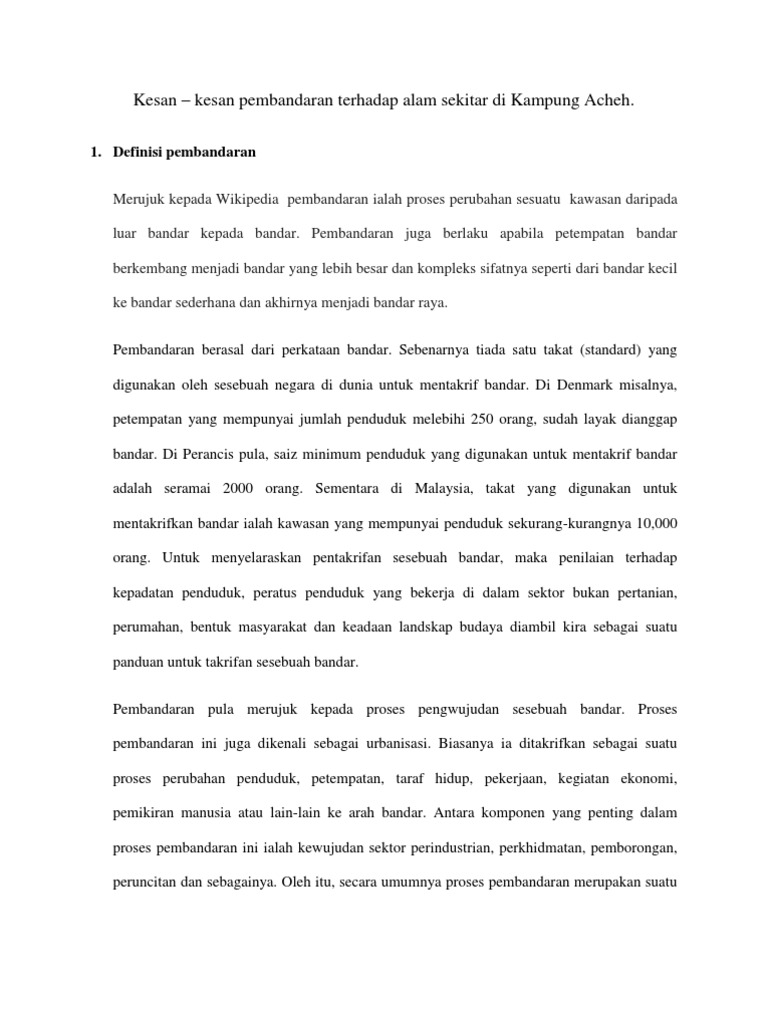 Kesan – kesan pembandaran terhadap alam sekitar di Kampung Acheh.

1. Definisi pembandaran

Merujuk kepada Wikipedia pembandaran ialah proses perubahan sesuatu kawasan daripada luar bandar kepada bandar. Pembandaran juga berlaku apabila petempatan bandar berkembang menjadi bandar yang lebih besar dan kompleks sifatnya seperti dari bandar kecil ke bandar sederhana dan akhirnya menjadi bandar raya.

Pembandaran berasal dari perkataan bandar. Sebenarnya tiada satu takat (standard) yang digunakan oleh sesebuah negara di dunia untuk mentakrif bandar. Di Denmark misalnya, petempatan yang mempunyai jumlah penduduk melebihi 250 orang, sudah layak dianggap bandar. Di Perancis pula, saiz minimum penduduk yang digunakan untuk mentakrif bandar adalah seramai 2000 orang. Sementara di Malaysia, takat yang digunakan untuk mentakrifkan bandar ialah kawasan yang mempunyai penduduk sekurang-kurangnya 10,000 orang. Untuk menyelaraskan pentakrifan sesebuah bandar, maka penilaian terhadap kepadatan penduduk, peratus penduduk yang bekerja di dalam sektor bukan pertanian, perumahan, bentuk masyarakat dan keadaan landskap budaya diambil kira sebagai suatu panduan untuk takrifan sesebuah bandar.

Pembandaran pula merujuk kepada proses pengwujudan sesebuah bandar. Proses pembandaran ini juga dikenali sebagai urbanisasi. Biasanya ia ditakrifkan sebagai suatu proses perubahan penduduk, petempatan, taraf hidup, pekerjaan, kegiatan ekonomi, pemikiran manusia atau lain-lain ke arah bandar. Antara komponen yang penting dalam proses pembandaran ini ialah kewujudan sektor perindustrian, perkhidmatan, pemborongan, peruncitan dan sebagainya. Oleh itu, secara umumnya proses pembandaran merupakan suatu